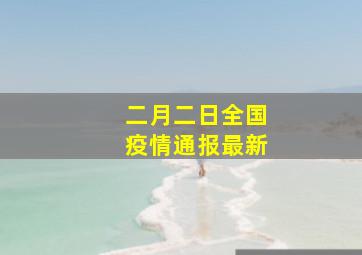 二月二日全国
疫情通报最新